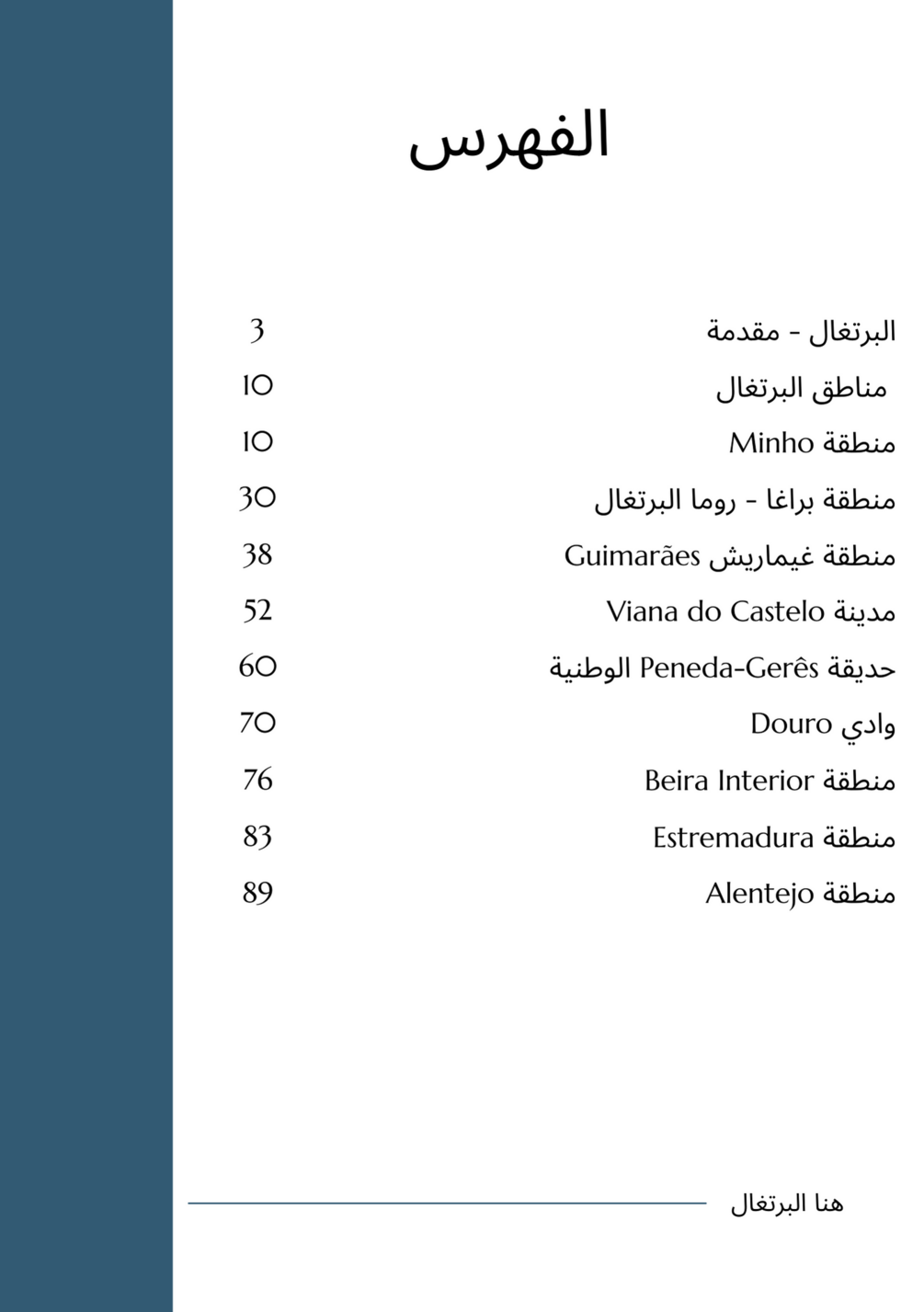 الفهرس

البرتغال - مقدمة 3

مناطق البرتغال 10

منطقة Minho 10

منطقة براغا - روما البرتغال 30

منطقة غيماريش Guimarães 38

مدينة Viana do Castelo 52

حديقة Peneda-Gerês الوطنية 60

وادي Douro 70

منطقة Beira Interior 76

منطقة Estremadura 83

منطقة Alentejo 89

هنا البرتغال